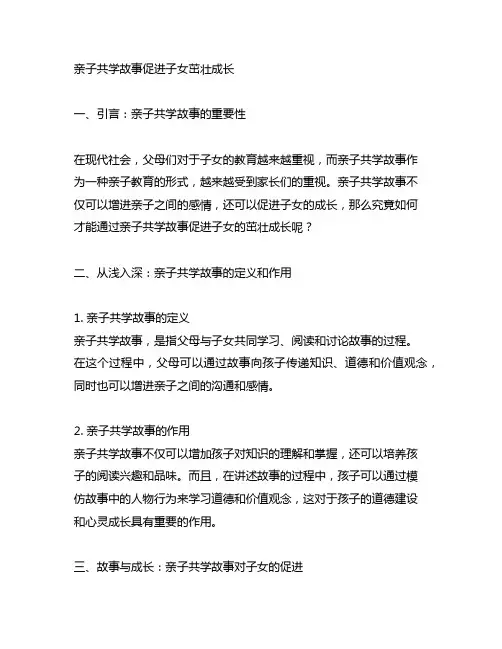 亲子共学故事促进子女茁壮成长

一、引言：亲子共学故事的重要性

在现代社会，父母们对于子女的教育越来越重视，而亲子共学故事作为一种亲子教育的形式，越来越受到家长们的重视。亲子共学故事不仅可以增进亲子之间的感情，还可以促进子女的成长，那么究竟如何才能通过亲子共学故事促进子女的茁壮成长呢？

二、从浅入深：亲子共学故事的定义和作用

1. 亲子共学故事的定义
亲子共学故事，是指父母与子女共同学习、阅读和讨论故事的过程。在这个过程中，父母可以通过故事向孩子传递知识、道德和价值观念，同时也可以增进亲子之间的沟通和感情。

2. 亲子共学故事的作用
亲子共学故事不仅可以增加孩子对知识的理解和掌握，还可以培养孩子的阅读兴趣和品味。而且，在讲述故事的过程中，孩子可以通过模仿故事中的人物行为来学习道德和价值观念，这对于孩子的道德建设和心灵成长具有重要的作用。

三、故事与成长：亲子共学故事对子女的促进